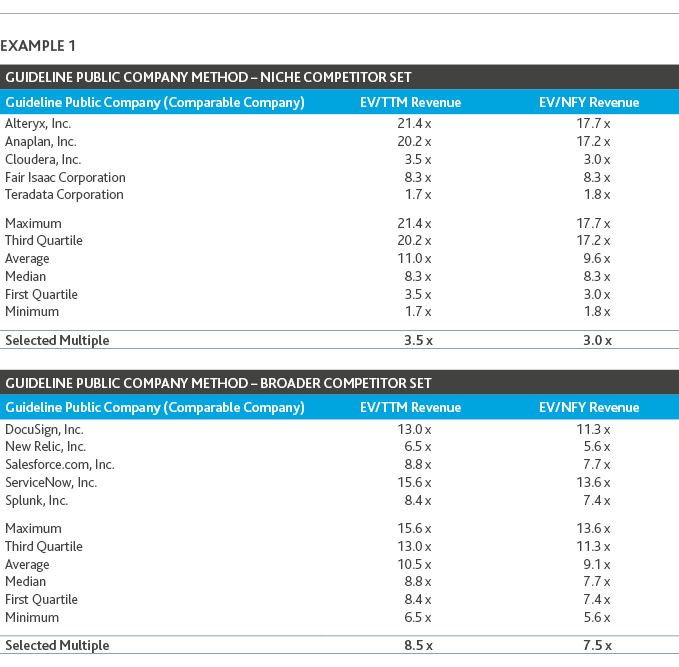 EXAMPLE 1

GUIDELINE PUBLIC COMPANY METHOD – NICHE COMPETITOR SET

| Guideline Public Company (Comparable Company) | EV/TTM Revenue | EV/NFY Revenue |
|---|---|---|
| Alteryx, Inc. | 21.4 x | 17.7 x |
| Anaplan, Inc. | 20.2 x | 17.2 x |
| Cloudera, Inc. | 3.5 x | 3.0 x |
| Fair Isaac Corporation | 8.3 x | 8.3 x |
| Teradata Corporation | 1.7 x | 1.8 x |
| Maximum | 21.4 x | 17.7 x |
| Third Quartile | 20.2 x | 17.2 x |
| Average | 11.0 x | 9.6 x |
| Median | 8.3 x | 8.3 x |
| First Quartile | 3.5 x | 3.0 x |
| Minimum | 1.7 x | 1.8 x |
| Selected Multiple | 3.5 x | 3.0 x |

GUIDELINE PUBLIC COMPANY METHOD – BROADER COMPETITOR SET

| Guideline Public Company (Comparable Company) | EV/TTM Revenue | EV/NFY Revenue |
|---|---|---|
| DocuSign, Inc. | 13.0 x | 11.3 x |
| New Relic, Inc. | 6.5 x | 5.6 x |
| Salesforce.com, Inc. | 8.8 x | 7.7 x |
| ServiceNow, Inc. | 15.6 x | 13.6 x |
| Splunk, Inc. | 8.4 x | 7.4 x |
| Maximum | 15.6 x | 13.6 x |
| Third Quartile | 13.0 x | 11.3 x |
| Average | 10.5 x | 9.1 x |
| Median | 8.8 x | 7.7 x |
| First Quartile | 8.4 x | 7.4 x |
| Minimum | 6.5 x | 5.6 x |
| Selected Multiple | 8.5 x | 7.5 x |